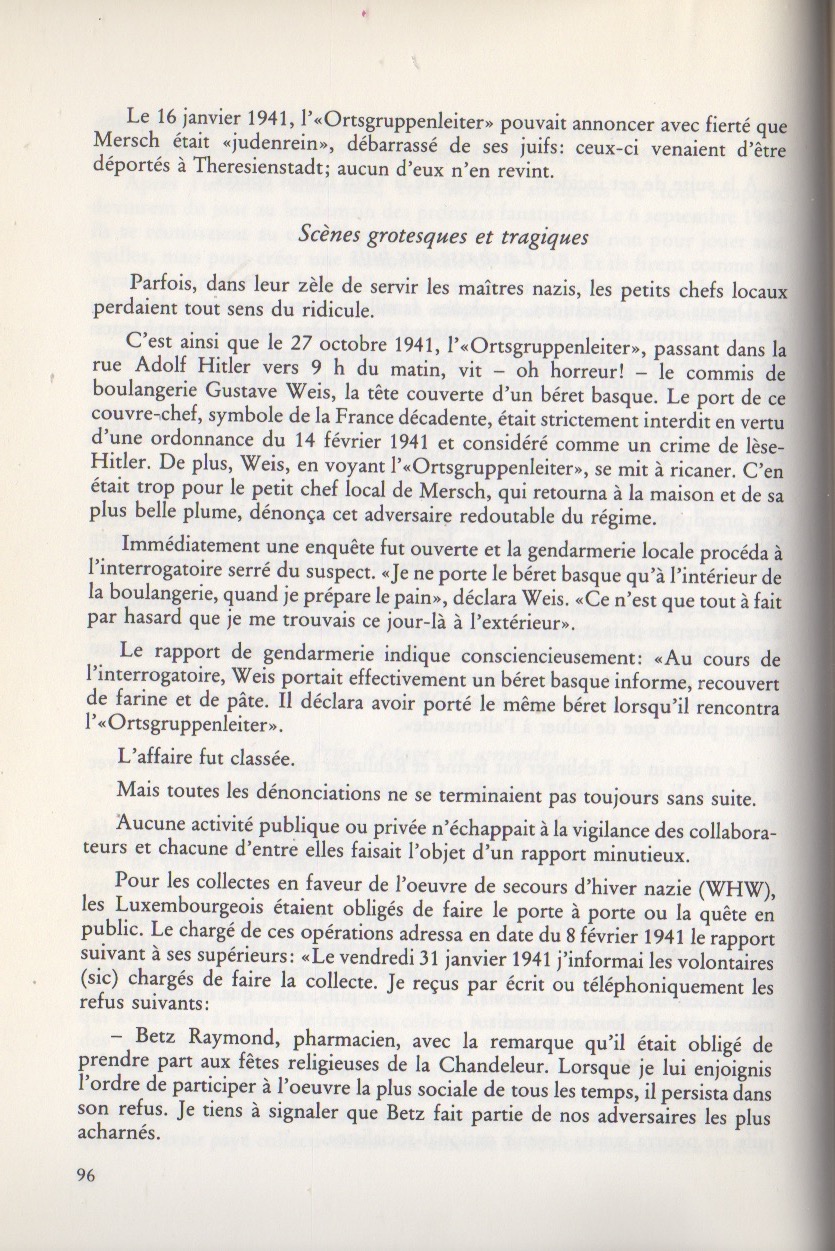 Le 16 janvier 1941, l'«Ortsgruppenleiter» pouvait annoncer avec fierté que Mersch était «judenrein», débarrassé de ses juifs: ceux-ci venaient d'être déportés à Theresienstadt; aucun d'eux n'en revint.

Scènes grotesques et tragiques

Parfois, dans leur zèle de servir les maîtres nazis, les petits chefs locaux perdaient tout sens du ridicule.

C'est ainsi que le 27 octobre 1941, l'«Ortsgruppenleiter», passant dans la rue Adolf Hitler vers 9 h du matin, vit – oh horreur! – le commis de boulangerie Gustave Weis, la tête couverte d'un béret basque. Le port de ce couvre-chef, symbole de la France décadente, était strictement interdit en vertu d'une ordonnance du 14 février 1941 et considéré comme un crime de lèse-Hitler. De plus, Weis, en voyant l'«Ortsgruppenleiter», se mit à ricaner. C'en était trop pour le petit chef local de Mersch, qui retourna à la maison et de sa plus belle plume, dénonça cet adversaire redoutable du régime.

Immédiatement une enquête fut ouverte et la gendarmerie locale procéda à l'interrogatoire serré du suspect. «Je ne porte le béret basque qu'à l'intérieur de la boulangerie, quand je prépare le pain», déclara Weis. «Ce n'est que tout à fait par hasard que je me trouvais ce jour-là à l'extérieur».

Le rapport de gendarmerie indique consciencieusement: «Au cours de l'interrogatoire, Weis portait effectivement un béret basque informe, recouvert de farine et de pâte. Il déclara avoir porté le même béret lorsqu'il rencontra l'«Ortsgruppenleiter».

L'affaire fut classée.

Mais toutes les dénonciations ne se terminaient pas toujours sans suite.

Aucune activité publique ou privée n'échappait à la vigilance des collaborateurs et chacune d'entre elles faisait l'objet d'un rapport minutieux.

Pour les collectes en faveur de l'oeuvre de secours d'hiver nazie (WHW), les Luxembourgeois étaient obligés de faire le porte à porte ou la quête en public. Le chargé de ces opérations adressa en date du 8 février 1941 le rapport suivant à ses supérieurs: «Le vendredi 31 janvier 1941 j'informai les volontaires (sic) chargés de faire la collecte. Je reçus par écrit ou téléphoniquement les refus suivants:

– Betz Raymond, pharmacien, avec la remarque qu'il était obligé de prendre part aux fêtes religieuses de la Chandeleur. Lorsque je lui enjoignis l'ordre de participer à l'oeuvre la plus sociale de tous les temps, il persista dans son refus. Je tiens à signaler que Betz fait partie de nos adversaires les plus acharnés.

96